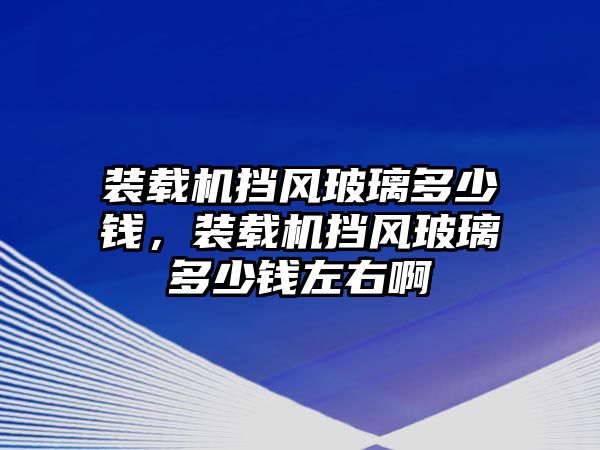 装载机挡风玻璃多少钱，装载机挡风玻璃多少钱左右啊